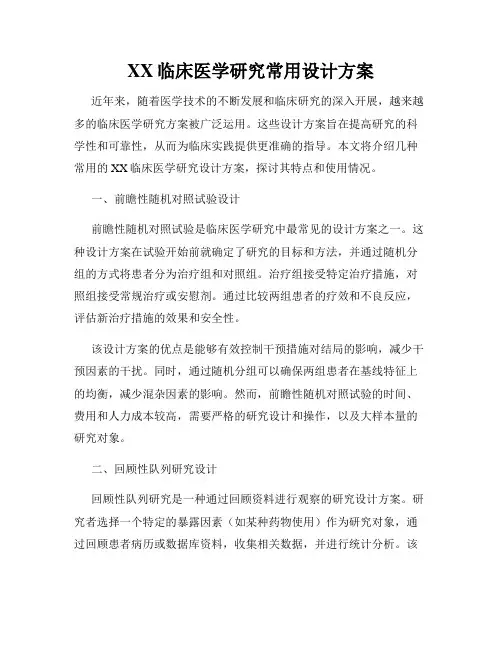 XX 临床医学研究常用设计方案

近年来，随着医学技术的不断发展和临床研究的深入开展，越来越多的临床医学研究方案被广泛运用。这些设计方案旨在提高研究的科学性和可靠性，从而为临床实践提供更准确的指导。本文将介绍几种常用的 XX 临床医学研究设计方案，探讨其特点和使用情况。

一、前瞻性随机对照试验设计

前瞻性随机对照试验是临床医学研究中最常见的设计方案之一。这种设计方案在试验开始前就确定了研究的目标和方法，并通过随机分组的方式将患者分为治疗组和对照组。治疗组接受特定治疗措施，对照组接受常规治疗或安慰剂。通过比较两组患者的疗效和不良反应，评估新治疗措施的效果和安全性。

该设计方案的优点是能够有效控制干预措施对结局的影响，减少干预因素的干扰。同时，通过随机分组可以确保两组患者在基线特征上的均衡，减少混杂因素的影响。然而，前瞻性随机对照试验的时间、费用和人力成本较高，需要严格的研究设计和操作，以及大样本量的研究对象。

二、回顾性队列研究设计

回顾性队列研究是一种通过回顾资料进行观察的研究设计方案。研究者选择一个特定的暴露因素（如某种药物使用）作为研究对象，通过回顾患者病历或数据库资料，收集相关数据，并进行统计分析。该